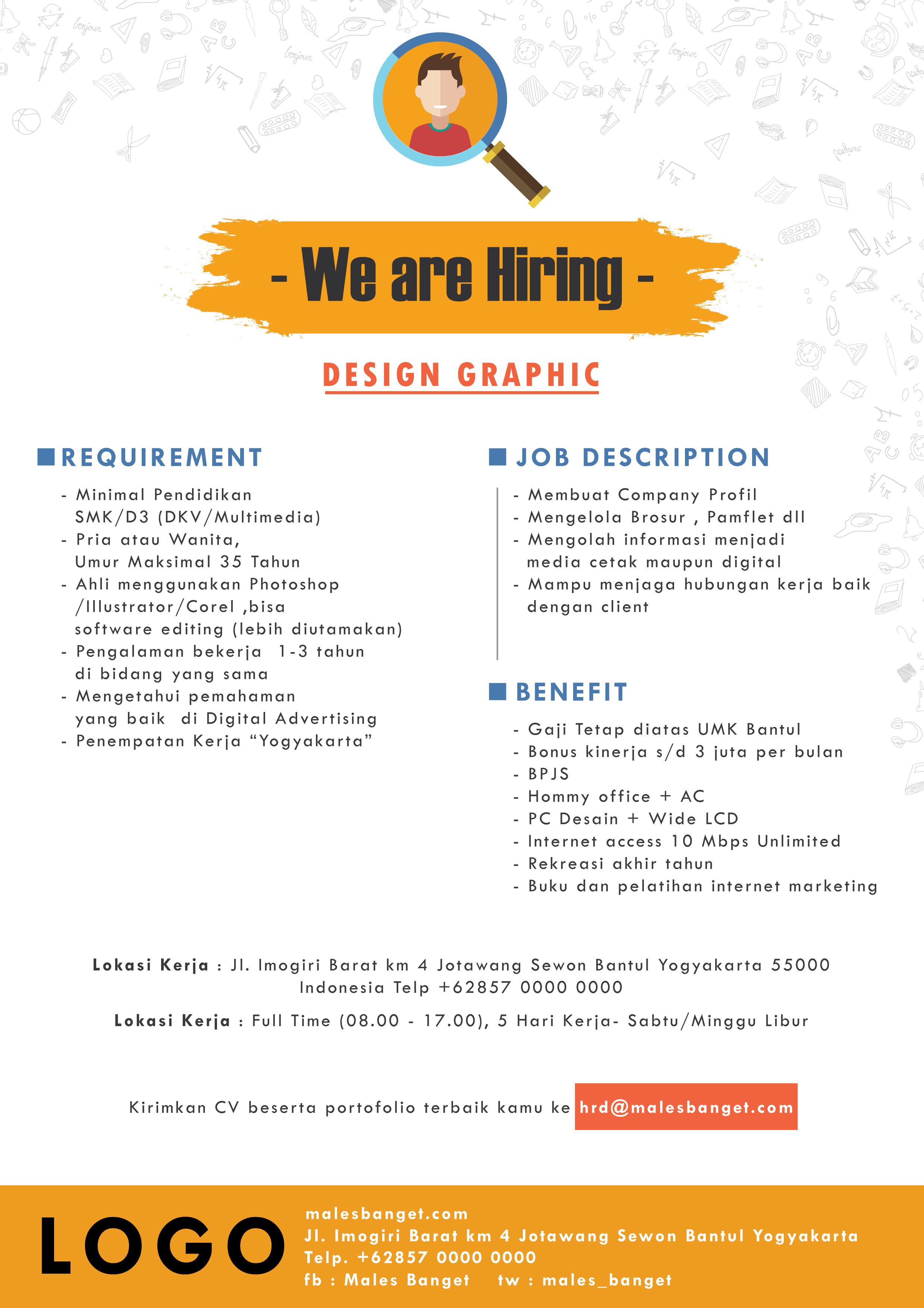 - We are Hiring -

DESIGN GRAPHIC

REQUIREMENT

- Minimal Pendidikan SMK/D3 (DKV/Multimedia)
- Pria atau Wanita, Umur Maksimal 35 Tahun
- Ahli menggunakan Photoshop /Illustrator/Corel ,bisa software editing (lebih diutamakan)
- Pengalaman bekerja 1-3 tahun di bidang yang sama
- Mengetahui pemahaman yang baik di Digital Advertising
- Penempatan Kerja “Yogyakarta”

JOB DESCRIPTION

- Membuat Company Profil
- Mengelola Brosur , Pamflet dll
- Mengolah informasi menjadi media cetak maupun digital
- Mampu menjaga hubungan kerja baik dengan client

BENEFIT

- Gaji Tetap diatas UMK Bantul
- Bonus kinerja s/d 3 juta per bulan
- BPJS
- Hommy office + AC
- PC Desain + Wide LCD
- Internet access 10 Mbps Unlimited
- Rekreasi akhir tahun
- Buku dan pelatihan internet marketing

Lokasi Kerja : Jl. Imogiri Barat km 4 Jotawang Sewon Bantul Yogyakarta 55000 Indonesia Telp +62857 0000 0000

Lokasi Kerja : Full Time (08.00 - 17.00), 5 Hari Kerja- Sabtu/Minggu Libur

Kirimkan CV beserta portofolio terbaik kamu ke hrd@malesbanget.com

LOGO

malesbanget.com
Jl. Imogiri Barat km 4 Jotawang Sewon Bantul Yogyakarta
Telp. +62857 0000 0000
fb : Males Banget tw : males_banget